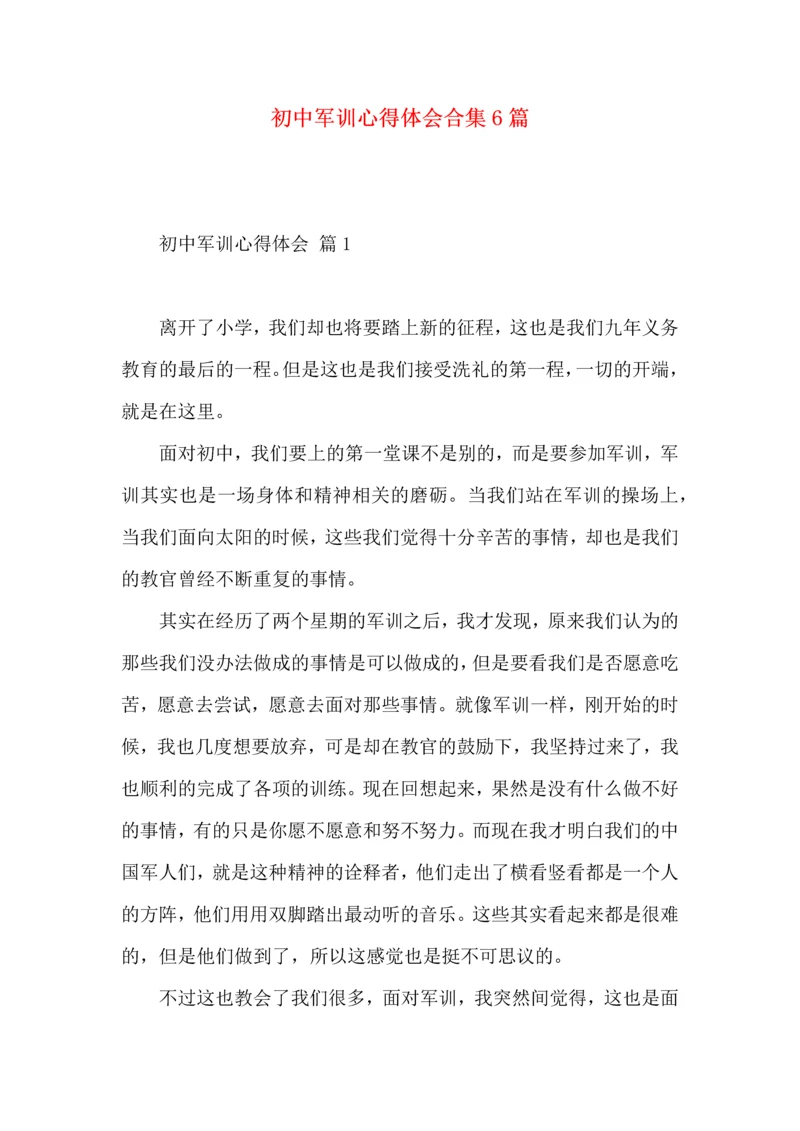 初中军训心得体会合集6篇

初中军训心得体会 篇1

离开了小学，我们却也将要踏上新的征程，这也是我们九年义务教育的最后的一程。但是这也是我们接受洗礼的第一程，一切的开端，就是在这里。

面对初中，我们要上的第一堂课不是别的，而是要参加军训，军训其实也是一场身体和精神相关的磨砺。当我们站在军训的操场上，当我们面向太阳的时候，这些我们觉得十分辛苦的事情，却也是我们的教官曾经不断重复的事情。

其实在经历了两个星期的军训之后，我才发现，原来我们认为的那些我们没办法做成的事情是可以做成的，但是要看我们是否愿意吃苦，愿意去尝试，愿意去面对那些事情。就像军训一样，刚开始的时候，我也几度想要放弃，可是却在教官的鼓励下，我坚持过来了，我也顺利的完成了各项的训练。现在回想起来，果然是没有什么做不好的事情，有的只是你愿不愿意和努不努力。而现在我才明白我们的中国军人们，就是这种精神的诠释者，他们走出了横看竖看都是一个人的方阵，他们用用双脚踏出最动听的音乐。这些其实看起来都是很难的，但是他们做到了，所以这感觉也是挺不可思议的。

不过这也教会了我们很多，面对军训，我突然间觉得，这也是面